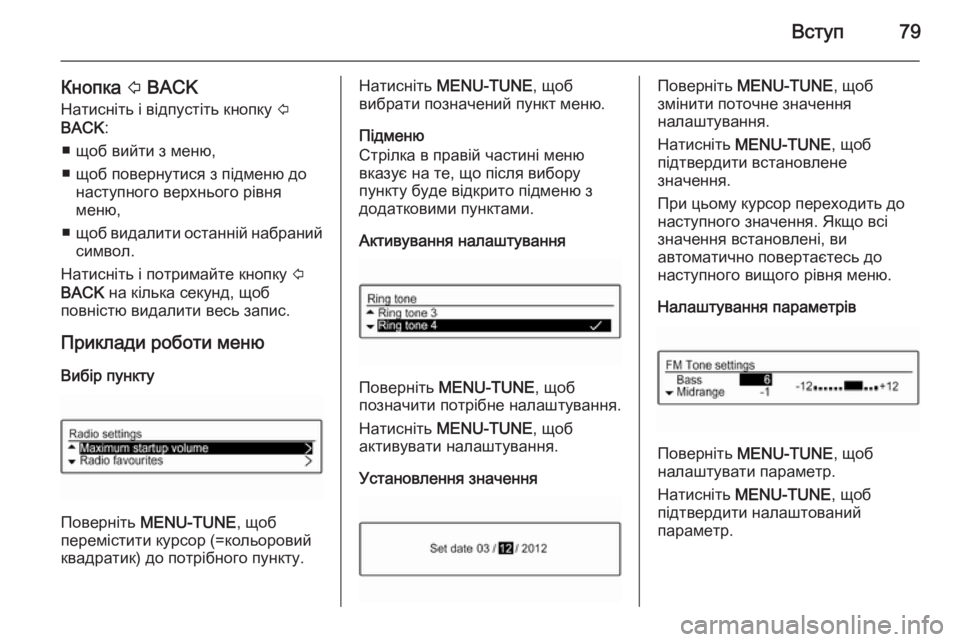 Вступ 79

Кнопка ⇦ BACK
Натисніть і відпустіть кнопку ⇦ BACK:

■ щоб вийти з меню,

■ щоб повернутися з підменю до наступного верхнього рівня меню,

■ щоб видалити останній набраний символ.

Натисніть і потримайте кнопку ⇦ BACK на кілька секунд, щоб повністю видалити весь запис.

Приклади роботи меню

Вибір пункту

Radio settings
Maximum startup volume
Radio favourites

Поверніть MENU-TUNE, щоб перемістити курсор (=кольоровий квадратик) до потрібного пункту.

Натисніть MENU-TUNE, щоб вибрати позначений пункт меню.

Підменю
Стрілка в правій частині меню вказує на те, що після вибору пункту буде відкрито підменю з додатковими пунктами.

Активування налаштування

Ring tone
Ring tone 3
Ring tone 4

Поверніть MENU-TUNE, щоб позначити потрібне налаштування.

Натисніть MENU-TUNE, щоб активувати налаштування.

Установлення значення

Set date 03 / 12 / 2012

Поверніть MENU-TUNE, щоб змінити поточне значення налаштування.

Натисніть MENU-TUNE, щоб підтвердити встановлене значення.

При цьому курсор переходить до наступного значення. Якщо всі значення встановлені, ви автоматично повертаєтесь до наступного вищого рівня меню.

Налаштування параметрів

FM Tone settings
Bass 6
Midrange -1
-12 +12

Поверніть MENU-TUNE, щоб налаштувати параметр.

Натисніть MENU-TUNE, щоб підтвердити налаштований параметр.

carmanualsonline.info